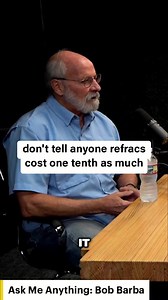 don't tell anyone refracs cost one tenth as much

IT

Ask Me Anything: Bob Barba